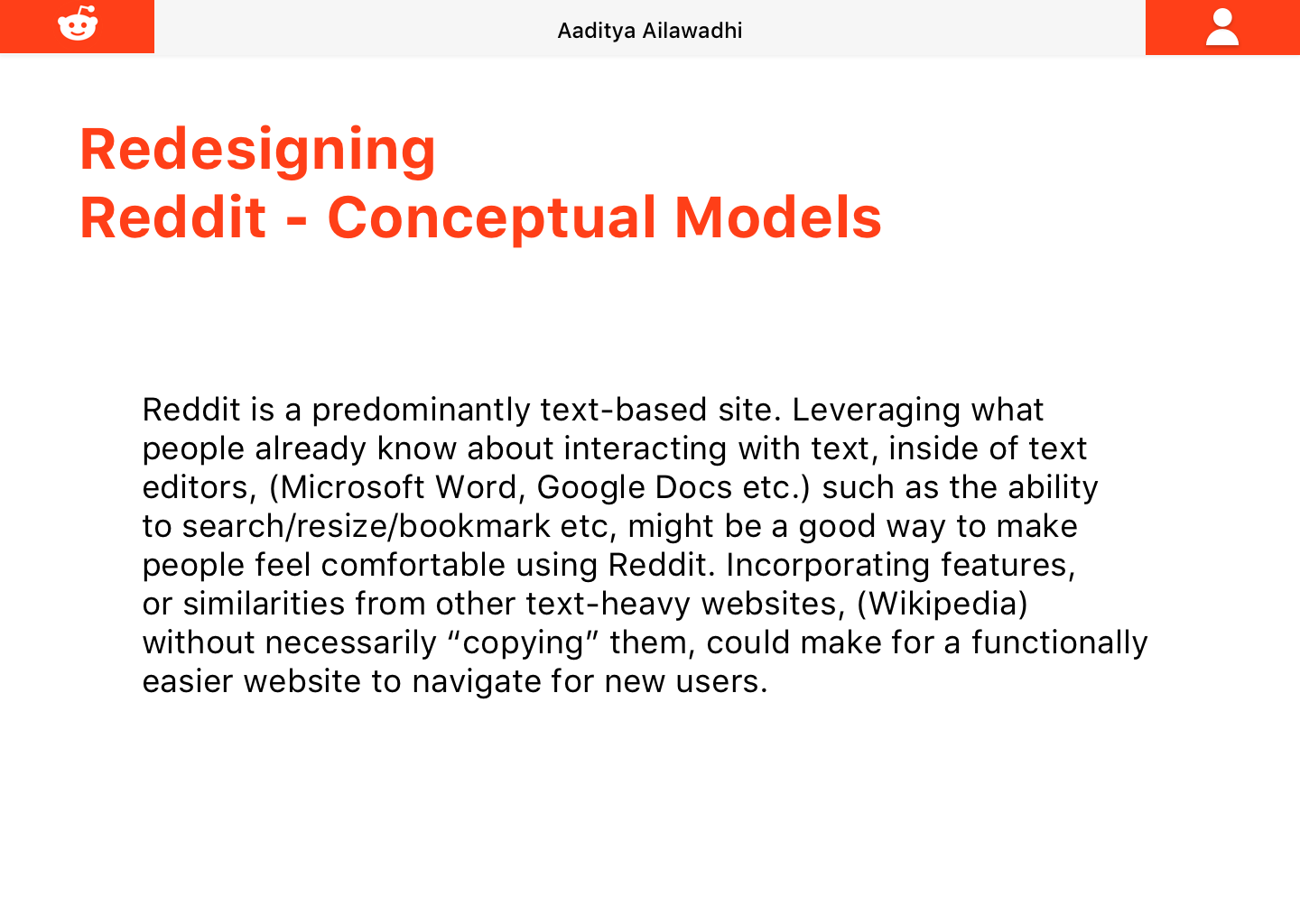 Aaditya Ailawadhi

Redesigning
Reddit - Conceptual Models

Reddit is a predominantly text-based site. Leveraging what people already know about interacting with text, inside of text editors, (Microsoft Word, Google Docs etc.) such as the ability to search/resize/bookmark etc, might be a good way to make people feel comfortable using Reddit. Incorporating features, or similarities from other text-heavy websites, (Wikipedia) without necessarily “copying” them, could make for a functionally easier website to navigate for new users.